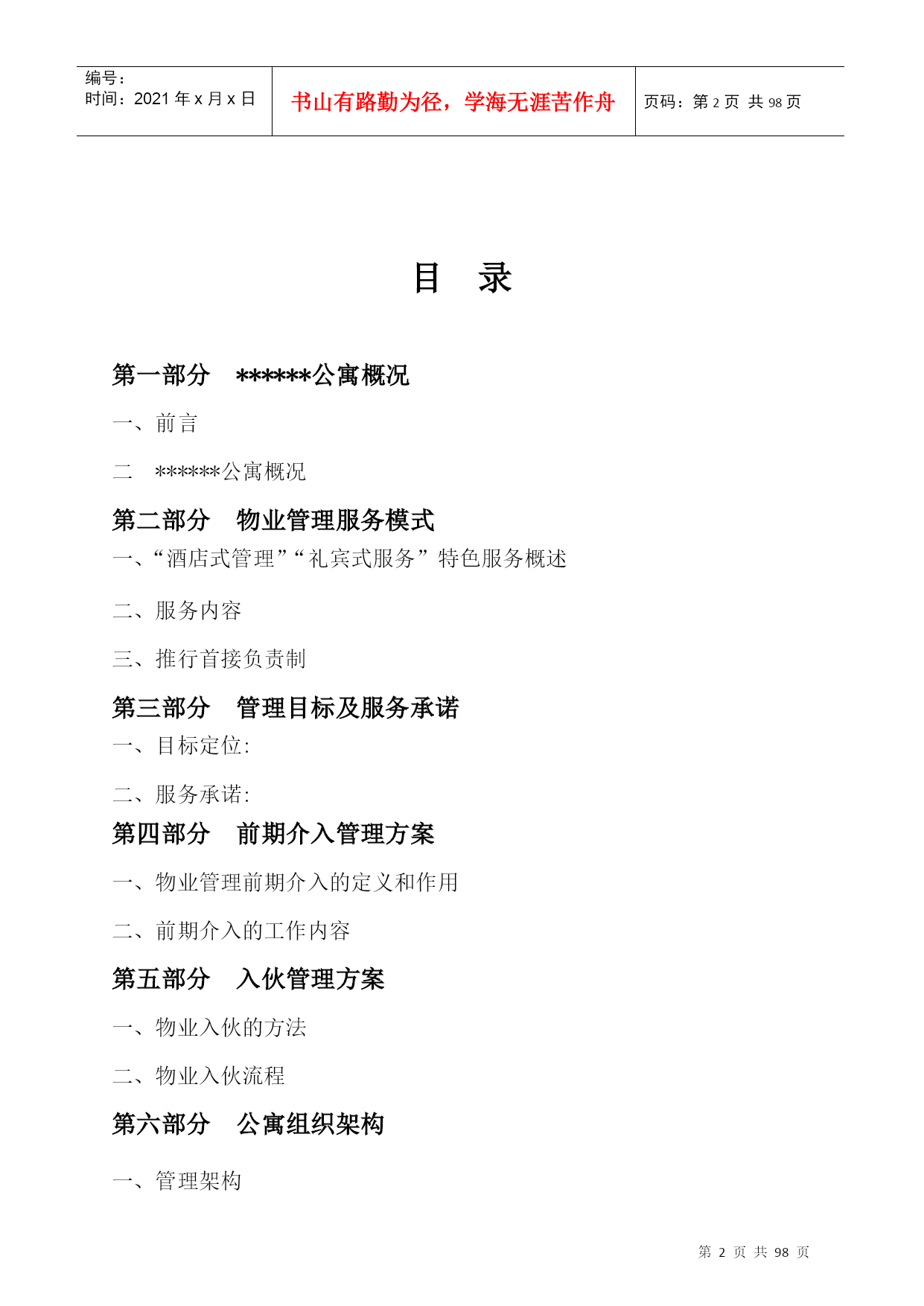 编号：
时间：2021 年 x 月 x 日

书山有路勤为径，学海无涯苦作舟

页码：第 2 页 共 98 页

目 录

第一部分 ******公寓概况

一、前言

二 ******公寓概况

第二部分 物业管理服务模式

一、“酒店式管理”“礼宾式服务”特色服务概述

二、服务内容

三、推行首接负责制

第三部分 管理目标及服务承诺

一、目标定位:

二、服务承诺:

第四部分 前期介入管理方案

一、物业管理前期介入的定义和作用

二、前期介入的工作内容

第五部分 入伙管理方案

一、物业入伙的方法

二、物业入伙流程

第六部分 公寓组织架构

一、管理架构

第 2 页 共 98 页